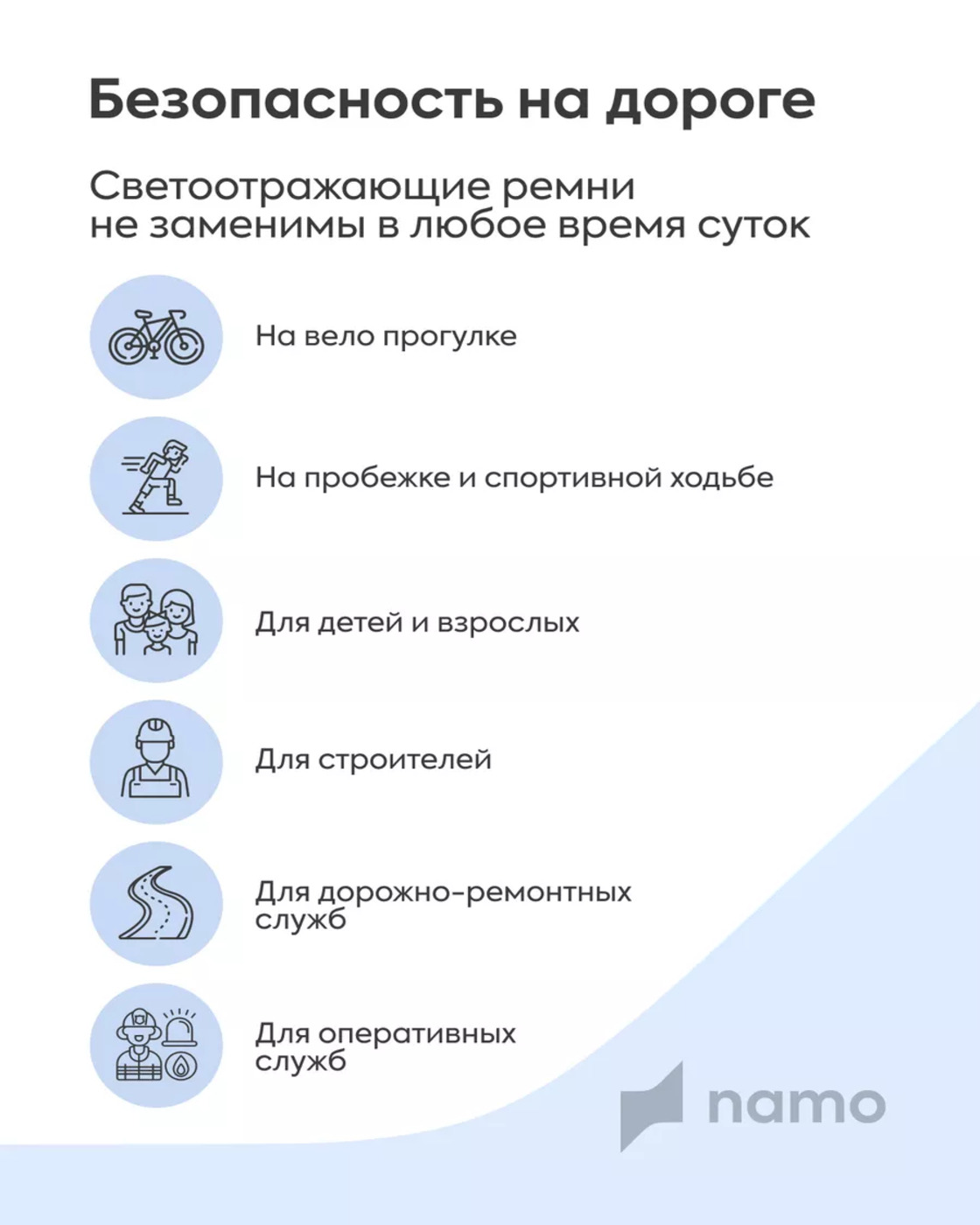 Безопасность на дороге

Светоотражающие ремни не заменимы в любое время суток

На вело прогулке

На пробежке и спортивной ходьбе

Для детей и взрослых

Для строителей

Для дорожно-ремонтных служб

Для оперативных служб

namo